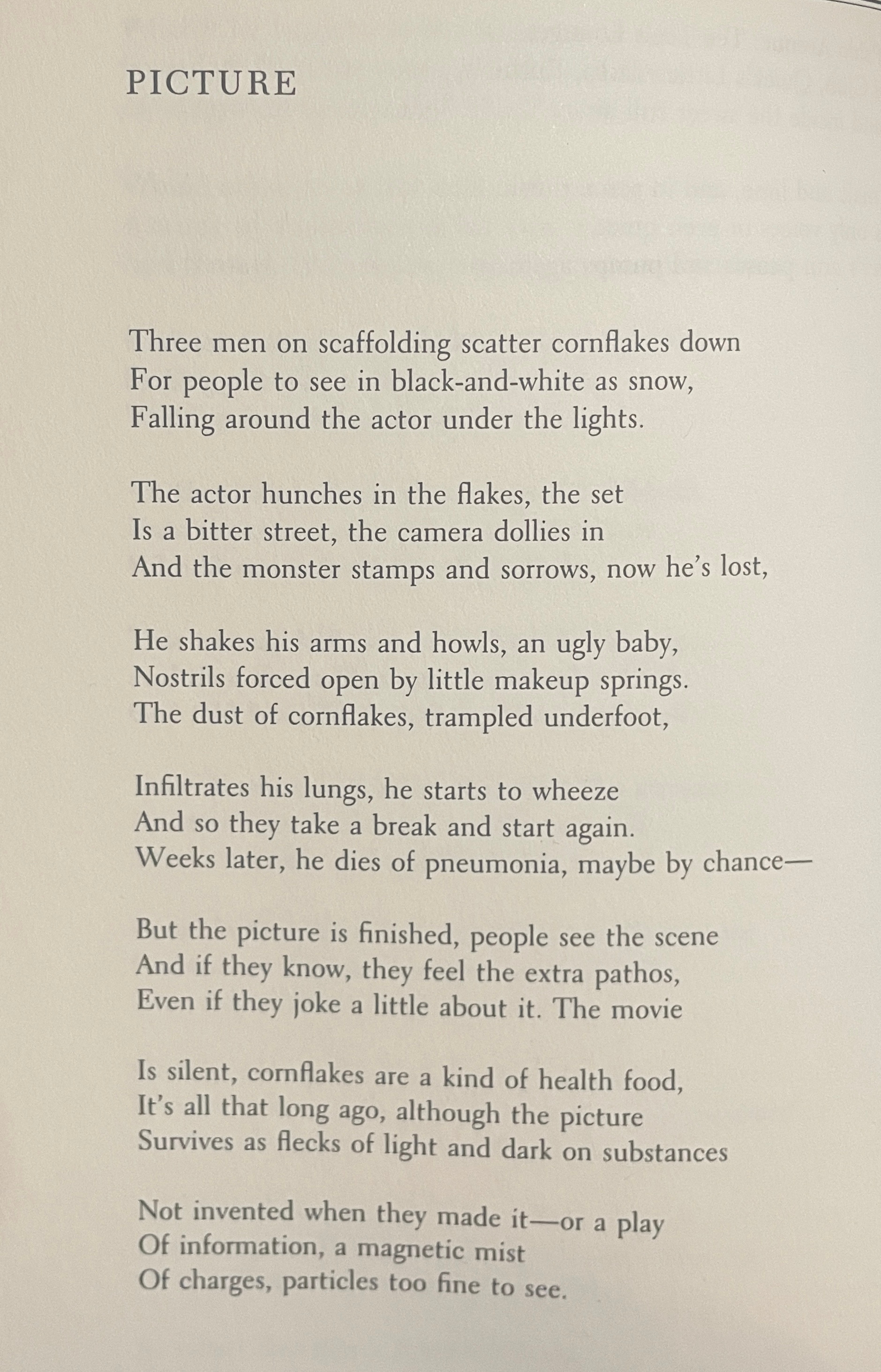 PICTURE

Three men on scaffolding scatter cornflakes down
For people to see in black-and-white as snow,
Falling around the actor under the lights.

The actor hunches in the flakes, the set
Is a bitter street, the camera dollies in
And the monster stamps and sorrows, now he's lost,

He shakes his arms and howls, an ugly baby,
Nostrils forced open by little makeup springs.
The dust of cornflakes, trampled underfoot,

Infiltrates his lungs, he starts to wheeze
And so they take a break and start again.
Weeks later, he dies of pneumonia, maybe by chance—

But the picture is finished, people see the scene
And if they know, they feel the extra pathos,
Even if they joke a little about it. The movie

Is silent, cornflakes are a kind of health food,
It's all that long ago, although the picture
Survives as flecks of light and dark on substances

Not invented when they made it—or a play
Of information, a magnetic mist
Of charges, particles too fine to see.